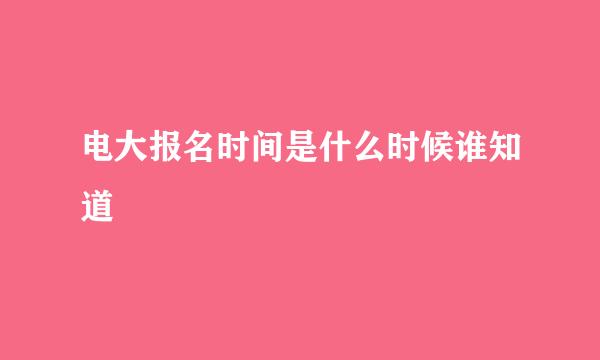 电大报名时间是什么时候谁知道